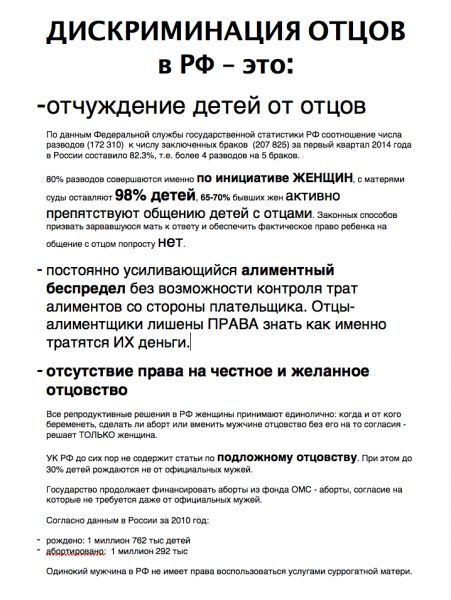 ДИСКРИМИНАЦИЯ ОТЦОВ в РФ – это:

-отчуждение детей от отцов

По данным Федеральной службы государственной статистики РФ соотношение числа разводов (172 310) к числу заключенных браков (207 825) за первый квартал 2014 года в России составило 82.3%, т.е. более 4 разводов на 5 браков.

80% разводов совершаются именно по инициативе ЖЕНЩИН, с матерями суды оставляют 98% детей, 65-70% бывших жен активно препятствуют общению детей с отцами. Законных способов призвать зарвавшуюся мать к ответу и обеспечить фактическое право ребенка на общение с отцом попросту нет.

- постоянно усиливающийся алиментный беспредел без возможности контроля трат алиментов со стороны плательщика. Отцы-алиментщики лишены ПРАВА знать как именно тратятся ИХ деньги.

- отсутствие права на честное и желанное отцовство

Все репродуктивные решения в РФ женщины принимают единолично: когда и от кого беременеть, сделать ли аборт или вменить мужчине отцовство без его на то согласия - решает ТОЛЬКО женщина.

УК РФ до сих пор не содержит статьи по подложному отцовству. При этом до 30% детей рождаются не от официальных мужей.

Государство продолжает финансировать аборты из фонда ОМС - аборты, согласие на которые не требуется даже от официальных мужей.

Согласно данным в России за 2010 год:

- рождено: 1 миллион 762 тыс детей
- абортировано: 1 миллион 292 тыс

Одинокий мужчина в РФ не имеет права воспользоваться услугами суррогатной матери.